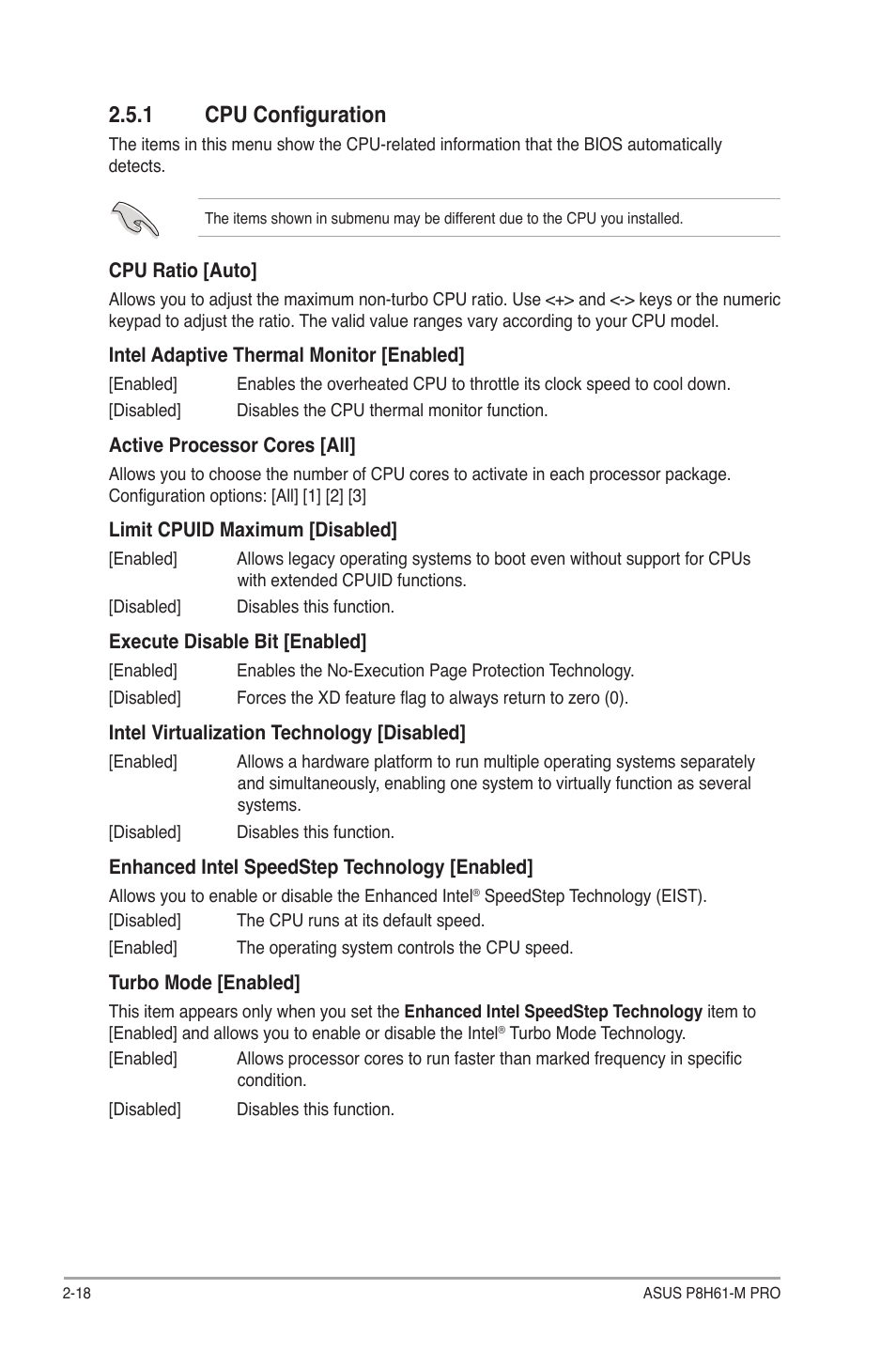 2.5.1 CPU Configuration

The items in this menu show the CPU-related information that the BIOS automatically detects.

The items shown in submenu may be different due to the CPU you installed.

CPU Ratio [Auto]

Allows you to adjust the maximum non-turbo CPU ratio. Use <+> and <-> keys or the numeric keypad to adjust the ratio. The valid value ranges vary according to your CPU model.

Intel Adaptive Thermal Monitor [Enabled]

[Enabled] Enables the overheated CPU to throttle its clock speed to cool down.

[Disabled] Disables the CPU thermal monitor function.

Active Processor Cores [All]

Allows you to choose the number of CPU cores to activate in each processor package. Configuration options: [All] [1] [2] [3]

Limit CPUID Maximum [Disabled]

[Enabled] Allows legacy operating systems to boot even without support for CPUs with extended CPUID functions.

[Disabled] Disables this function.

Execute Disable Bit [Enabled]

[Enabled] Enables the No-Execution Page Protection Technology.

[Disabled] Forces the XD feature flag to always return to zero (0).

Intel Virtualization Technology [Disabled]

[Enabled] Allows a hardware platform to run multiple operating systems separately and simultaneously, enabling one system to virtually function as several systems.

[Disabled] Disables this function.

Enhanced Intel SpeedStep Technology [Enabled]

Allows you to enable or disable the Enhanced Intel® SpeedStep Technology (EIST).

[Disabled] The CPU runs at its default speed.

[Enabled] The operating system controls the CPU speed.

Turbo Mode [Enabled]

This item appears only when you set the Enhanced Intel SpeedStep Technology item to [Enabled] and allows you to enable or disable the Intel® Turbo Mode Technology.

[Enabled] Allows processor cores to run faster than marked frequency in specific condition.

[Disabled] Disables this function.

2-18 ASUS P8H61-M PRO